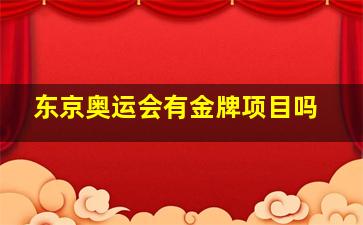 东京奥运会有金牌项目吗